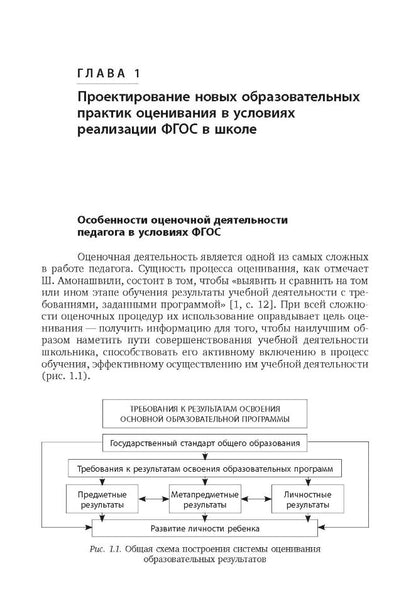 ГЛАВА 1

Проектирование новых образовательных практик оценивания в условиях реализации ФГОС в школе

Особенности оценочной деятельности педагога в условиях ФГОС

Оценочная деятельность является одной из самых сложных в работе педагога. Сущность процесса оценивания, как отмечает Ш. Амонашвили, состоит в том, чтобы «выявить и сравнить на том или ином этапе обучения результаты учебной деятельности с требованиями, заданными программой» [1, с. 12]. При всей сложности оценочных процедур их использование оправдывает цель оценивания — получить информацию для того, чтобы наилучшим образом наметить пути совершенствования учебной деятельности школьника, способствовать его активному включению в процесс обучения, эффективному осуществлению им учебной деятельности (рис. 1.1).

ТРЕБОВАНИЯ К РЕЗУЛЬТАТАМ ОСВОЕНИЯ ОСНОВНОЙ ОБРАЗОВАТЕЛЬНОЙ ПРОГРАММЫ

Государственный стандарт общего образования

Требования к результатам освоения образовательных программ

Предметные результаты

Метапредметные результаты

Личностные результаты

Развитие личности ребенка

Рис. 1.1. Общая схема построения системы оценивания образовательных результатов